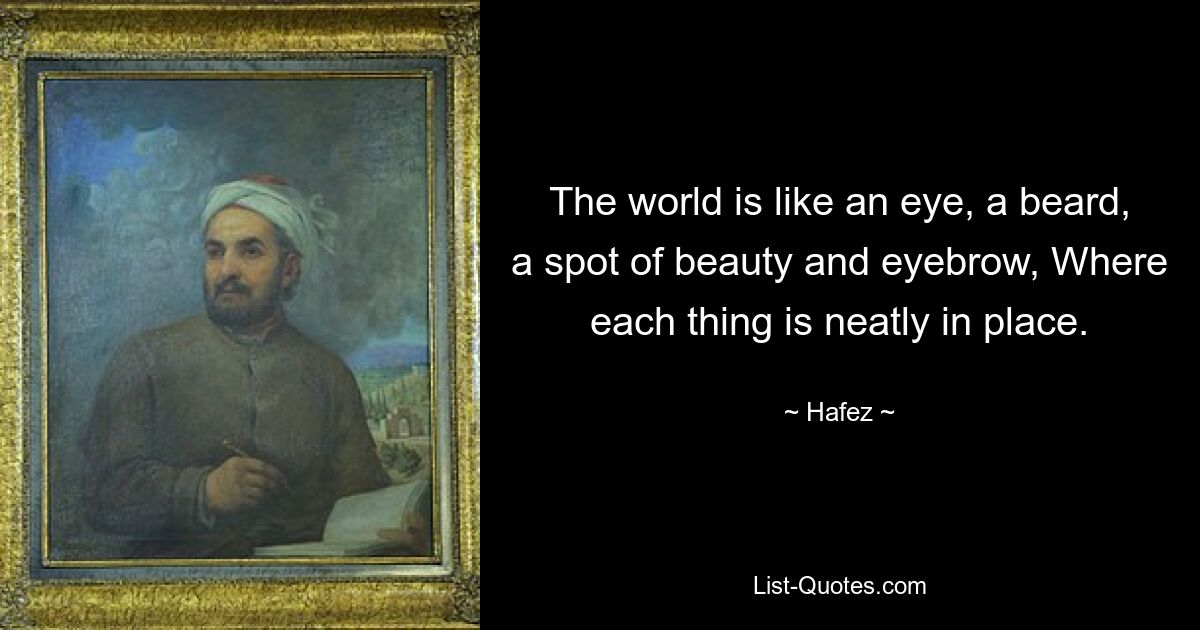 The world is like an eye, a beard, a spot of beauty and eyebrow, Where each thing is neatly in place.

~ Hafez ~

List-Quotes.com